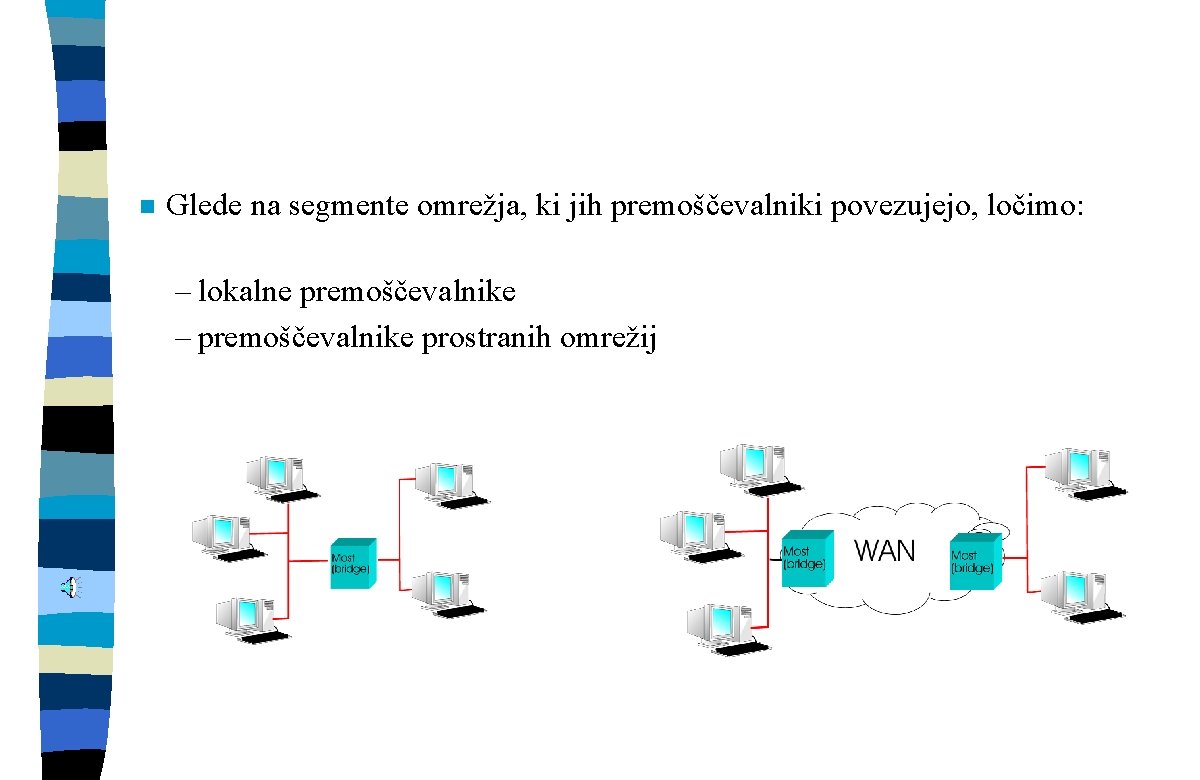 Glede na segmente omrežja, ki jih premoščevalniki povezujejo, ločimo:

– lokalne premoščevalnike
– premoščevalnike prostranih omrežij

Most (bridge)

Most (bridge)

WAN

Most (bridge)